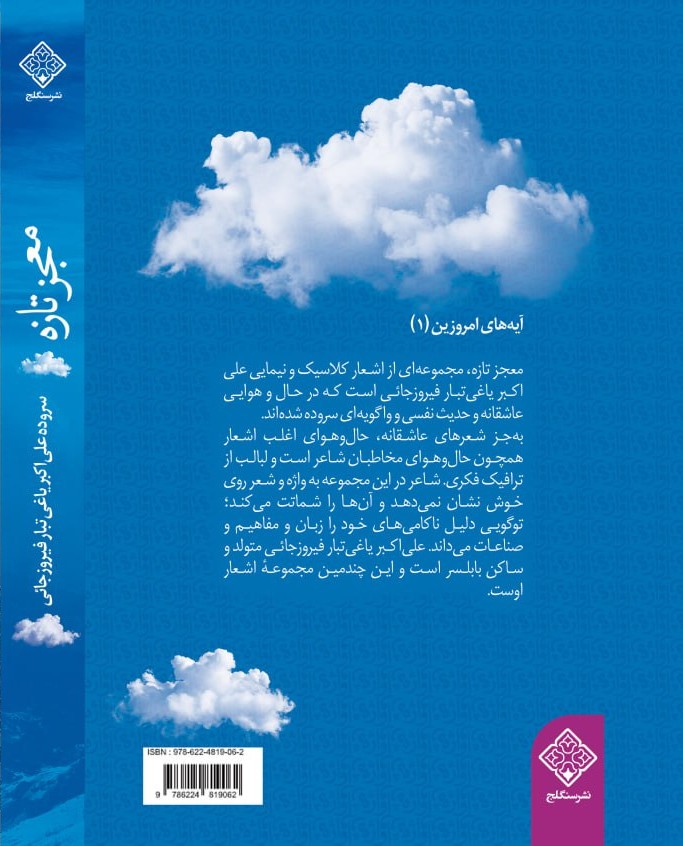 نشرسنگلج

معجز تازه

سروده علی اکبر یاغی تبار فیروزجائی

آیه‌های امروزین (۱)

معجز تازه، مجموعه‌ای از اشعار کلاسیک و نیمایی علی اکبر یاغی‌تبار فیروزجائی است که در حال و هوایی عاشقانه و حدیث نفسی و واگویه‌ای سروده شده‌اند.
به‌جز شعرهای عاشقانه، حال‌وهوای اغلب اشعار همچون حال‌وهوای مخاطبان شاعر است و لبالب از ترافیک فکری. شاعر در این مجموعه به واژه و شعر روی خوش نشان نمی‌دهد و آن‌ها را شماتت می‌کند؛ توگویی دلیل ناکامی‌های خود را زبان و مفاهیم و صناعات می‌داند. علی اکبر یاغی‌تبار فیروزجائی متولد و ساکن بابلسر است و این چندمین مجموعهٔ اشعار اوست.

ISBN : 978-622-4819-06-2
9 786224 819062

نشرسنگلج